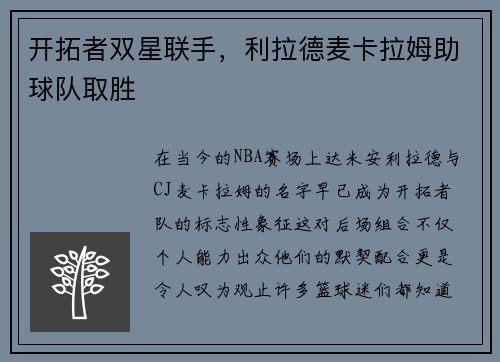 开拓者双星联手，利拉德麦卡拉姆助球队取胜

在当今的NBA赛场上达米安利拉德与CJ麦卡拉姆的名字早已成为开拓者队的标志性象征这对后场组合不仅个人能力出众他们的默契配合更是令人叹为观止许多篮球迷们都知道